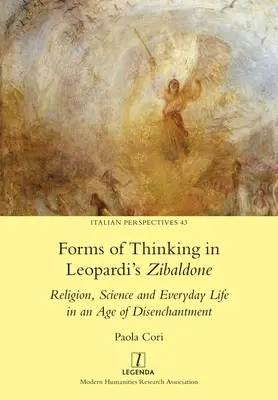 ITALIAN PERSPECTIVES 43

Forms of Thinking in Leopardi's Zibaldone

Religion, Science and Everyday Life in an Age of Disenchantment

Paola Cori

l
LEGENDA
Modern Humanities Research Association